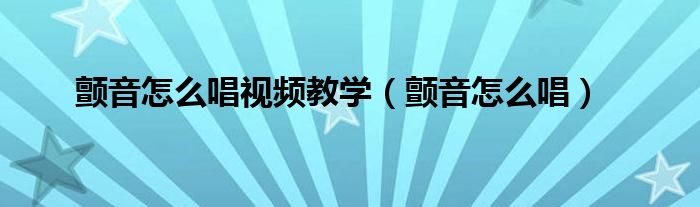 颤音怎么唱视频教学（颤音怎么唱）